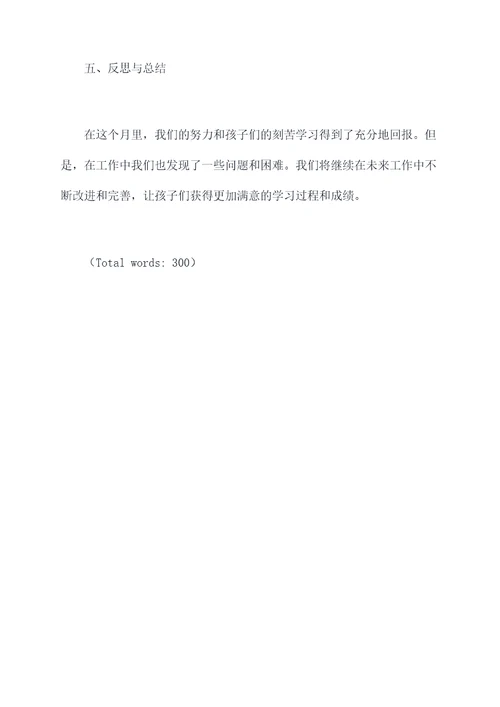 五、反思与总结

在这个月里，我们的努力和孩子们的刻苦学习得到了充分地回报。但是，在工作中我们也发现了一些问题和困难。我们将继续在未来工作中不断改进和完善，让孩子们获得更加满意的学习过程和成绩。

（Total words: 300）